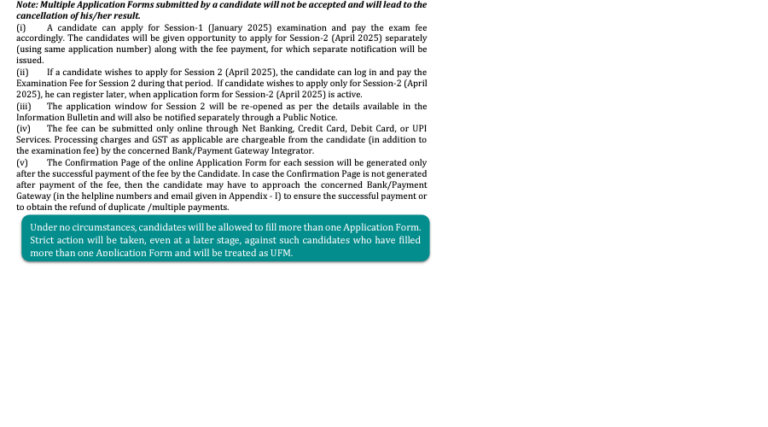 Note: Multiple Application Forms submitted by a candidate will not be accepted and will lead to the cancellation of his/her result.

(i) A candidate can apply for Session-1 (January 2025) examination and pay the exam fee accordingly. The candidates will be given opportunity to apply for Session-2 (April 2025) separately (using same application number) along with the fee payment, for which separate notification will be issued.

(ii) If a candidate wishes to apply for Session 2 (April 2025), the candidate can log in and pay the Examination Fee for Session 2 during that period. If candidate wishes to apply only for Session-2 (April 2025), he can register later, when application form for Session-2 (April 2025) is active.

(iii) The application window for Session 2 will be re-opened as per the details available in the Information Bulletin and will also be notified separately through a Public Notice.

(iv) The fee can be submitted only online through Net Banking, Credit Card, Debit Card, or UPI Services. Processing charges and GST as applicable are chargeable from the candidate (in addition to the examination fee) by the concerned Bank/Payment Gateway Integrator.

(v) The Confirmation Page of the online Application Form for each session will be generated only after the successful payment of the fee by the Candidate. In case the Confirmation Page is not generated after payment of the fee, then the candidate may have to approach the concerned Bank/Payment Gateway (in the helpline numbers and email given in Appendix - I) to ensure the successful payment or to obtain the refund of duplicate /multiple payments.

Under no circumstances, candidates will be allowed to fill more than one Application Form. Strict action will be taken, even at a later stage, against such candidates who have filled more than one Application Form and will be treated as UFM.